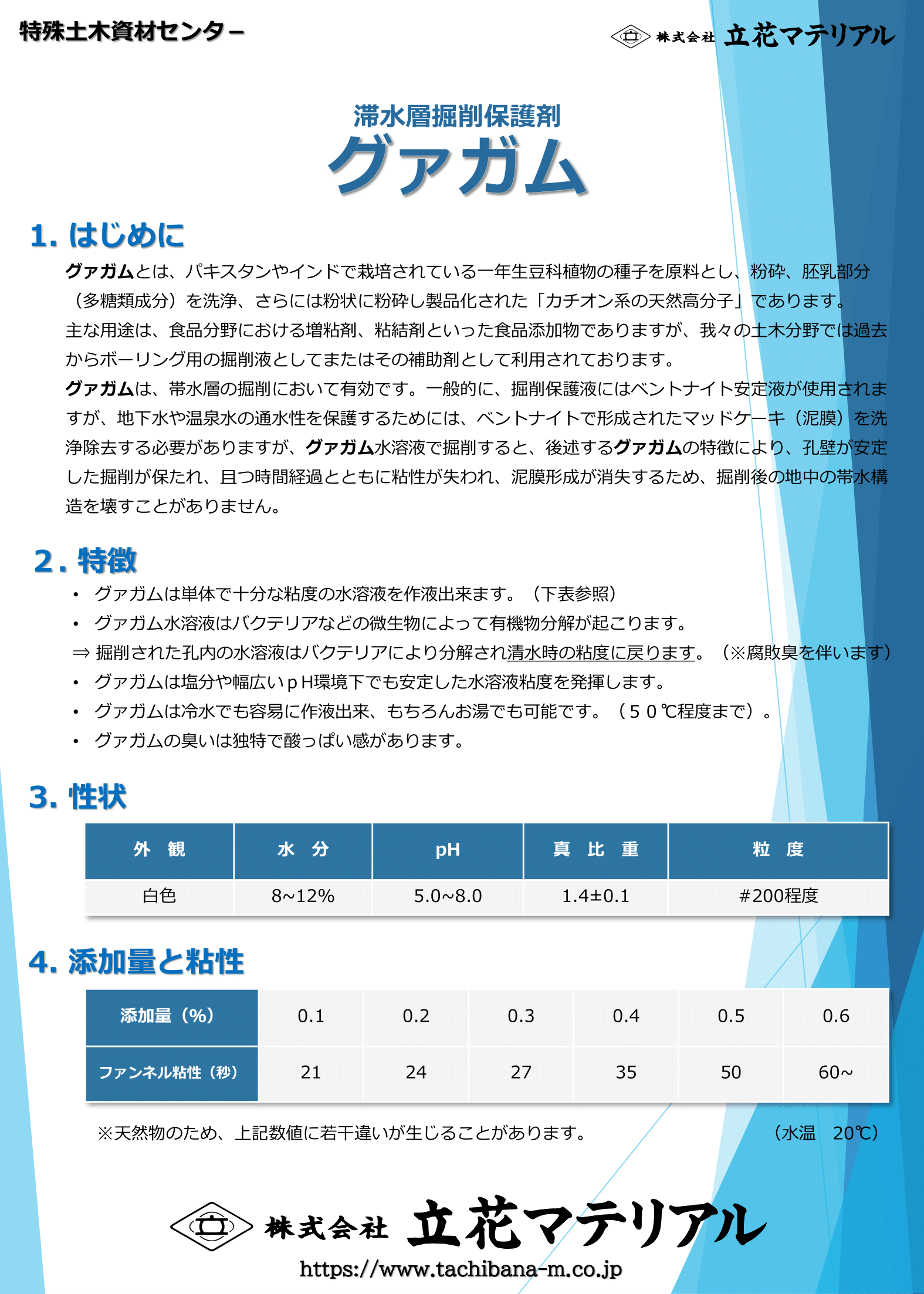 特殊土木資材センター

株式会社 立花マテリアル

滞水層掘削保護剤
グァガム

1. はじめに

グァガムとは、パキスタンやインドで栽培されている一年生豆科植物の種子を原料とし、粉砕、胚乳部分（多糖類成分）を洗浄、さらには粉状に粉砕し製品化された「カチオン系の天然高分子」であります。
主な用途は、食品分野における増粘剤、粘結剤といった食品添加物でありますが、我々の土木分野では過去からボーリング用の掘削液としてまたはその補助剤として利用されております。
グァガムは、帯水層の掘削において有効です。一般的に、掘削保護液にはベントナイト安定液が使用されますが、地下水や温泉水の通水性を保護するためには、ベントナイトで形成されたマッドケーキ（泥膜）を洗浄除去する必要がありますが、グァガム水溶液で掘削すると、後述するグァガムの特徴により、孔壁が安定した掘削が保たれ、且つ時間経過とともに粘性が失われ、泥膜形成が消失するため、掘削後の地中の帯水構造を壊すことがありません。

2. 特徴

• グァガムは単体で十分な粘度の水溶液を作液出来ます。（下表参照）
• グァガム水溶液はバクテリアなどの微生物によって有機物分解が起こります。
⇒ 掘削された孔内の水溶液はバクテリアにより分解され清水時の粘度に戻ります。（※腐敗臭を伴います）
• グァガムは塩分や幅広いｐH環境下でも安定した水溶液粘度を発揮します。
• グァガムは冷水でも容易に作液出来、もちろんお湯でも可能です。（５０℃程度まで）。
• グァガムの臭いは独特で酸っぱい感があります。

3. 性状

| 外　観 | 水　分 | pH | 真　比　重 | 粒　度 |
|---|---|---|---|---|
| 白色 | 8~12% | 5.0~8.0 | 1.4±0.1 | #200程度 |

4. 添加量と粘性

| 添加量（%） | 0.1 | 0.2 | 0.3 | 0.4 | 0.5 | 0.6 |
|---|---|---|---|---|---|---|
| ファンネル粘性（秒） | 21 | 24 | 27 | 35 | 50 | 60~ |

※天然物のため、上記数値に若干違いが生じることがあります。　（水温　20℃）

株式会社 立花マテリアル
https://www.tachibana-m.co.jp